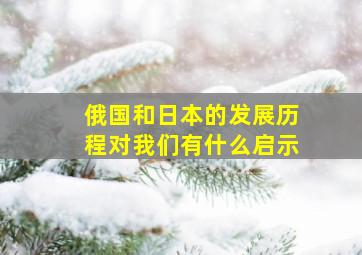 俄国和日本的发展历程对我们有什么启示